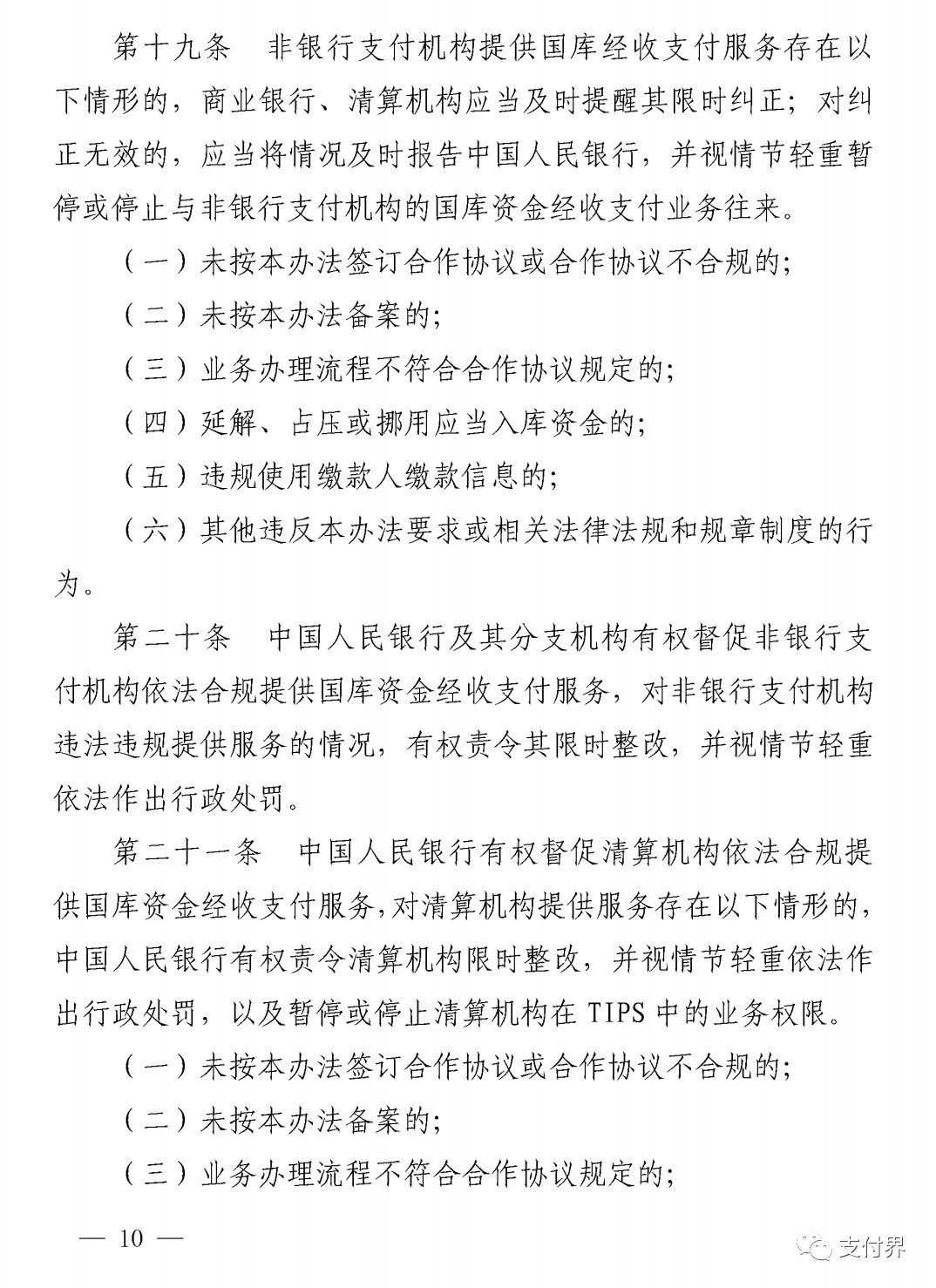 第十九条　非银行支付机构提供国库经收支付服务存在以下情形的，商业银行、清算机构应当及时提醒其限时纠正；对纠正无效的，应当将情况及时报告中国人民银行，并视情节轻重暂停或停止与非银行支付机构的国库资金经收支付业务往来。

（一）未按本办法签订合作协议或合作协议不合规的；

（二）未按本办法备案的；

（三）业务办理流程不符合合作协议规定的；

（四）延解、占压或挪用应当入库资金的；

（五）违规使用缴款人缴款信息的；

（六）其他违反本办法要求或相关法律法规和规章制度的行为。

第二十条　中国人民银行及其分支机构有权督促非银行支付机构依法合规提供国库资金经收支付服务，对非银行支付机构违法违规提供服务的情况，有权责令其限时整改，并视情节轻重依法作出行政处罚。

第二十一条　中国人民银行有权督促清算机构依法合规提供国库资金经收支付服务，对清算机构提供服务存在以下情形的，中国人民银行有权责令清算机构限时整改，并视情节轻重依法作出行政处罚，以及暂停或停止清算机构在 TIPS 中的业务权限。

（一）未按本办法签订合作协议或合作协议不合规的；

（二）未按本办法备案的；

（三）业务办理流程不符合合作协议规定的；

— 10 —

支付界